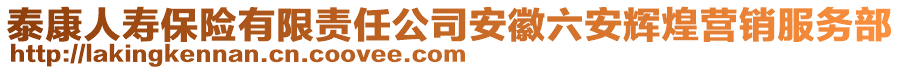 泰康人寿保险有限责任公司安徽六安辉煌营销服务部
http://lakingkennan.cn.coovee.com